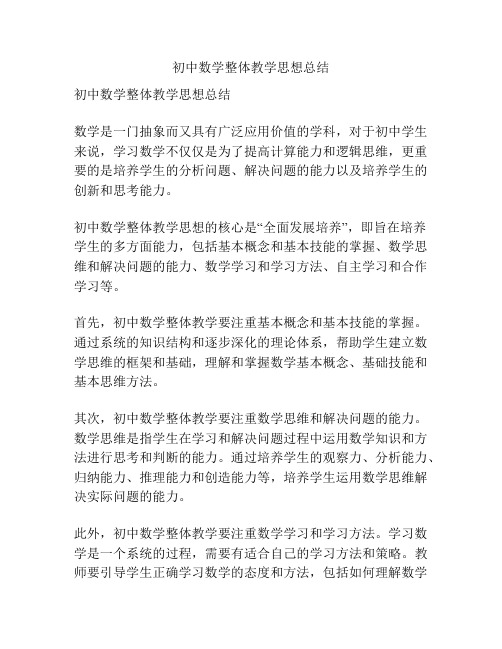 初中数学整体教学思想总结

初中数学整体教学思想总结

数学是一门抽象而又具有广泛应用价值的学科，对于初中学生来说，学习数学不仅仅是为了提高计算能力和逻辑思维，更重要的是培养学生的分析问题、解决问题的能力以及培养学生的创新和思考能力。

初中数学整体教学思想的核心是“全面发展培养”，即旨在培养学生的多方面能力，包括基本概念和基本技能的掌握、数学思维和解决问题的能力、数学学习和学习方法、自主学习和合作学习等。

首先，初中数学整体教学要注重基本概念和基本技能的掌握。通过系统的知识结构和逐步深化的理论体系，帮助学生建立数学思维的框架和基础，理解和掌握数学基本概念、基础技能和基本思维方法。

其次，初中数学整体教学要注重数学思维和解决问题的能力。数学思维是指学生在学习和解决问题过程中运用数学知识和方法进行思考和判断的能力。通过培养学生的观察力、分析能力、归纳能力、推理能力和创造能力等，培养学生运用数学思维解决实际问题的能力。

此外，初中数学整体教学要注重数学学习和学习方法。学习数学是一个系统的过程，需要有适合自己的学习方法和策略。教师要引导学生正确学习数学的态度和方法，包括如何理解数学